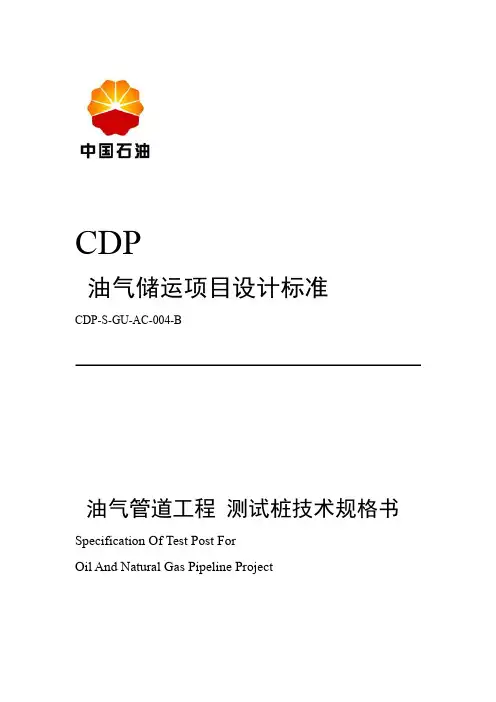 中国石油

CDP

油气储运项目设计标准

CDP-S-GU-AC-004-B

油气管道工程 测试桩技术规格书

Specification Of Test Post For

Oil And Natural Gas Pipeline Project